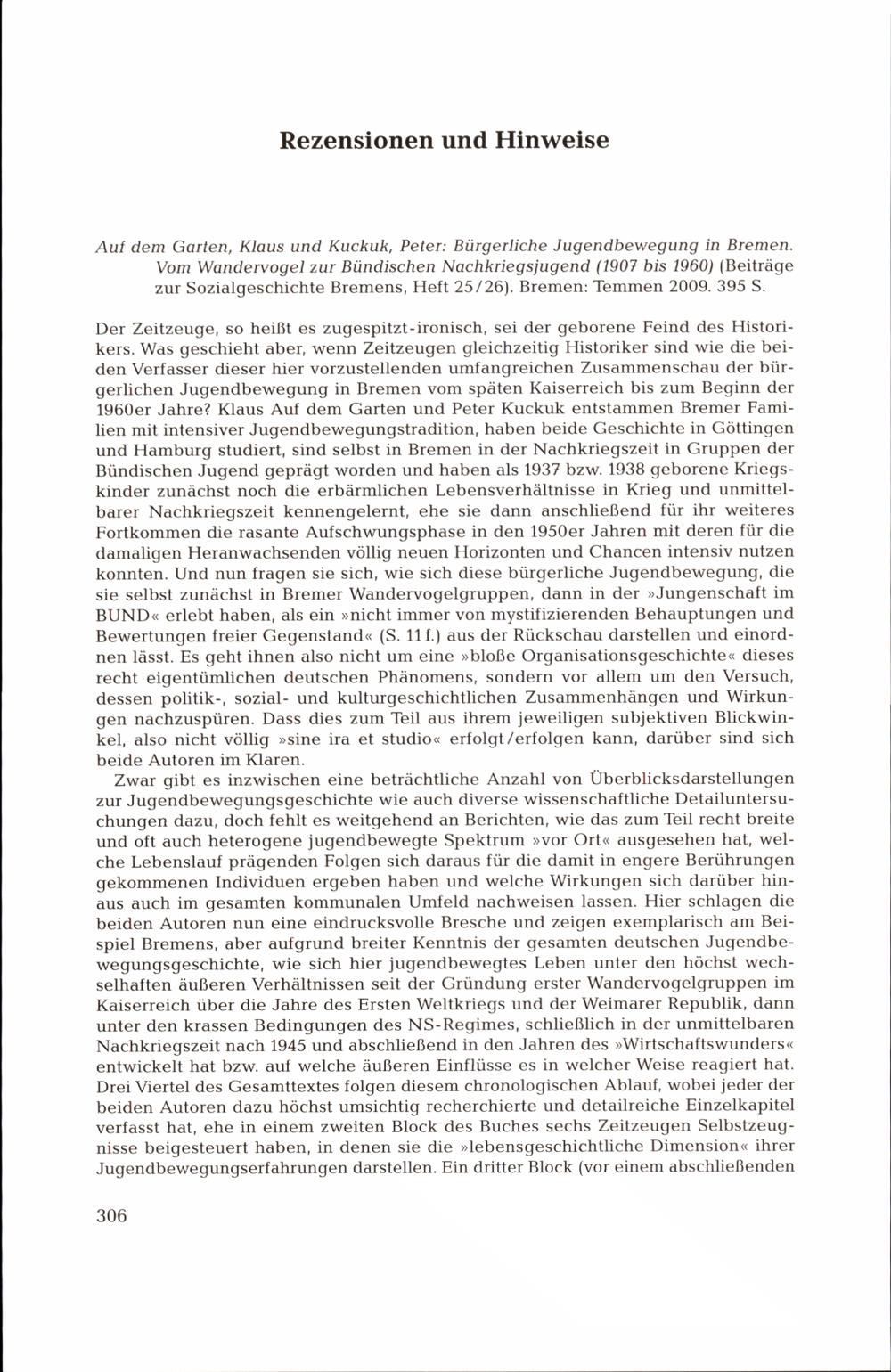 Rezensionen und Hinweise

Auf dem Garten, Klaus und Kuckuk, Peter: Bürgerliche Jugendbewegung in Bremen. Vom Wandervogel zur Bündischen Nachkriegsjugend (1907 bis 1960) (Beiträge zur Sozialgeschichte Bremens, Heft 25/26). Bremen: Temmen 2009. 395 S.

Der Zeitzeuge, so heißt es zugespitzt-ironisch, sei der geborene Feind des Historikers. Was geschieht aber, wenn Zeitzeugen gleichzeitig Historiker sind wie die beiden Verfasser dieser hier vorzustellenden umfangreichen Zusammenschau der bürgerlichen Jugendbewegung in Bremen vom späten Kaiserreich bis zum Beginn der 1960er Jahre? Klaus Auf dem Garten und Peter Kuckuk entstammen Bremer Familien mit intensiver Jugendbewegungstradition, haben beide Geschichte in Göttingen und Hamburg studiert, sind selbst in Bremen in der Nachkriegszeit in Gruppen der Bündischen Jugend geprägt worden und haben als 1937 bzw. 1938 geborene Kriegskinder zunächst noch die erbärmlichen Lebensverhältnisse in Krieg und unmittelbarer Nachkriegszeit kennengelernt, ehe sie dann anschließend für ihr weiteres Fortkommen die rasante Aufschwungsphase in den 1950er Jahren mit deren für die damaligen Heranwachsenden völlig neuen Horizonten und Chancen intensiv nutzen konnten. Und nun fragen sie sich, wie sich diese bürgerliche Jugendbewegung, die sie selbst zunächst in Bremer Wandervogelgruppen, dann in der »Jungenschaft im BUND« erlebt haben, als ein »nicht immer von mystifizierenden Behauptungen und Bewertungen freier Gegenstand« (S. 11 f.) aus der Rückschau darstellen und einordnen lässt. Es geht ihnen also nicht um eine »bloße Organisationsgeschichte« dieses recht eigentümlichen deutschen Phänomens, sondern vor allem um den Versuch, dessen politik-, sozial- und kulturgeschichtlichen Zusammenhängen und Wirkungen nachzuspüren. Dass dies zum Teil aus ihrem jeweiligen subjektiven Blickwinkel, also nicht völlig »sine ira et studio« erfolgt/erfolgen kann, darüber sind sich beide Autoren im Klaren.

Zwar gibt es inzwischen eine beträchtliche Anzahl von Überblicksdarstellungen zur Jugendbewegungsgeschichte wie auch diverse wissenschaftliche Detailuntersuchungen dazu, doch fehlt es weitgehend an Berichten, wie das zum Teil recht breite und oft auch heterogene jugendbewegte Spektrum »vor Ort« ausgesehen hat, welche Lebenslauf prägenden Folgen sich daraus für die damit in engere Berührungen gekommenen Individuen ergeben haben und welche Wirkungen sich darüber hinaus auch im gesamten kommunalen Umfeld nachweisen lassen. Hier schlagen die beiden Autoren nun eine eindrucksvolle Bresche und zeigen exemplarisch am Beispiel Bremens, aber aufgrund breiter Kenntnis der gesamten deutschen Jugendbewegungsgeschichte, wie sich hier jugendbewegtes Leben unter den höchst wechselhaften äußeren Verhältnissen seit der Gründung erster Wandervogelgruppen im Kaiserreich über die Jahre des Ersten Weltkriegs und der Weimarer Republik, dann unter den krassen Bedingungen des NS-Regimes, schließlich in der unmittelbaren Nachkriegszeit nach 1945 und abschließend in den Jahren des »Wirtschaftswunders« entwickelt hat bzw. auf welche äußeren Einflüsse es in welcher Weise reagiert hat. Drei Viertel des Gesamttextes folgen diesem chronologischen Ablauf, wobei jeder der beiden Autoren dazu höchst umsichtig recherchierte und detailreiche Einzelkapitel verfasst hat, ehe in einem zweiten Block des Buches sechs Zeitzeugen Selbstzeugnisse beigesteuert haben, in denen sie die »lebensgeschichtliche Dimension« ihrer Jugendbewegungserfahrungen darstellen. Ein dritter Block (vor einem abschließenden

306